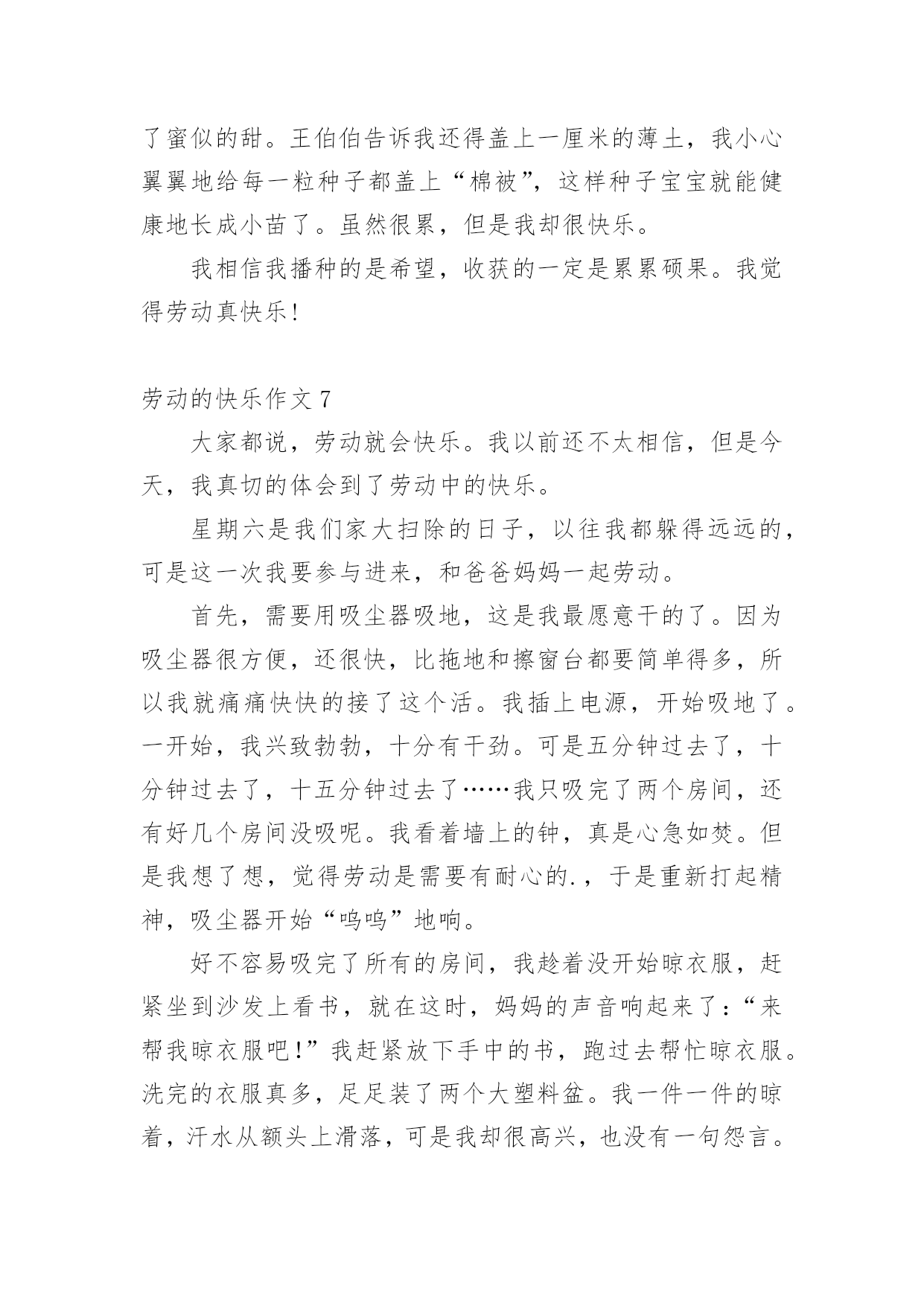 了蜜似的甜。王伯伯告诉我还得盖上一厘米的薄土，我小心翼翼地给每一粒种子都盖上“棉被”，这样种子宝宝就能健康地长成小苗了。虽然很累，但是我却很快乐。

我相信我播种的是希望，收获的一定是累累硕果。我觉得劳动真快乐!

劳动的快乐作文 7

大家都说，劳动就会快乐。我以前还不太相信，但是今天，我真切的体会到了劳动中的快乐。

星期六是我们家大扫除的日子，以往我都躲得远远的，可是这一次我要参与进来，和爸爸妈妈一起劳动。

首先，需要用吸尘器吸地，这是我最愿意干的了。因为吸尘器很方便，还很快，比拖地和擦窗台都要简单得多，所以我就痛痛快快的接了这个活。我插上电源，开始吸地了。一开始，我兴致勃勃，十分有干劲。可是五分钟过去了，十分钟过去了，十五分钟过去了……我只吸完了两个房间，还有好几个房间没吸呢。我看着墙上的钟，真是心急如焚。但是我想了想，觉得劳动是需要有耐心的.，于是重新打起精神，吸尘器开始“呜呜”地响。

好不容易吸完了所有的房间，我趁着没开始晾衣服，赶紧坐到沙发上看书，就在这时，妈妈的声音响起来了：“来帮我晾衣服吧!”我赶紧放下手中的书，跑过去帮忙晾衣服。洗完的衣服真多，足足装了两个大塑料盆。我一件一件的晾着，汗水从额头上滑落，可是我却很高兴，也没有一句怨言。